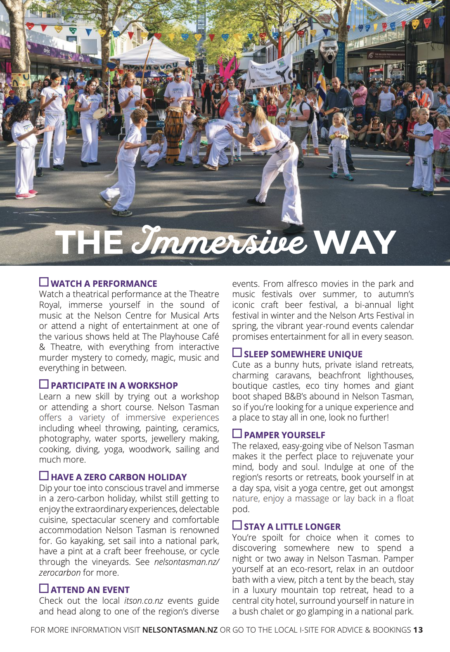 THE Immersive WAY

☐ WATCH A PERFORMANCE
Watch a theatrical performance at the Theatre Royal, immerse yourself in the sound of music at the Nelson Centre for Musical Arts or attend a night of entertainment at one of the various shows held at The Playhouse Café & Theatre, with everything from interactive murder mystery to comedy, magic, music and everything in between.

☐ PARTICIPATE IN A WORKSHOP
Learn a new skill by trying out a workshop or attending a short course. Nelson Tasman offers a variety of immersive experiences including wheel throwing, painting, ceramics, photography, water sports, jewellery making, cooking, diving, yoga, woodwork, sailing and much more.

☐ HAVE A ZERO CARBON HOLIDAY
Dip your toe into conscious travel and immerse in a zero-carbon holiday, whilst still getting to enjoy the extraordinary experiences, delectable cuisine, spectacular scenery and comfortable accommodation Nelson Tasman is renowned for. Go kayaking, set sail into a national park, have a pint at a craft beer freehouse, or cycle through the vineyards. See nelsontasman.nz/zerocarbon for more.

☐ ATTEND AN EVENT
Check out the local itson.co.nz events guide and head along to one of the region's diverse events. From alfresco movies in the park and music festivals over summer, to autumn's iconic craft beer festival, a bi-annual light festival in winter and the Nelson Arts Festival in spring, the vibrant year-round events calendar promises entertainment for all in every season.

☐ SLEEP SOMEWHERE UNIQUE
Cute as a bunny huts, private island retreats, charming caravans, beachfront lighthouses, boutique castles, eco tiny homes and giant boot shaped B&B's abound in Nelson Tasman, so if you're looking for a unique experience and a place to stay all in one, look no further!

☐ PAMPER YOURSELF
The relaxed, easy-going vibe of Nelson Tasman makes it the perfect place to rejuvenate your mind, body and soul. Indulge at one of the region's resorts or retreats, book yourself in at a day spa, visit a yoga centre, get out amongst nature, enjoy a massage or lay back in a float pod.

☐ STAY A LITTLE LONGER
You're spoilt for choice when it comes to discovering somewhere new to spend a night or two away in Nelson Tasman. Pamper yourself at an eco-resort, relax in an outdoor bath with a view, pitch a tent by the beach, stay in a luxury mountain top retreat, head to a central city hotel, surround yourself in nature in a bush chalet or go glamping in a national park.

FOR MORE INFORMATION VISIT NELSONTASMAN.NZ OR GO TO THE LOCAL I-SITE FOR ADVICE & BOOKINGS 13